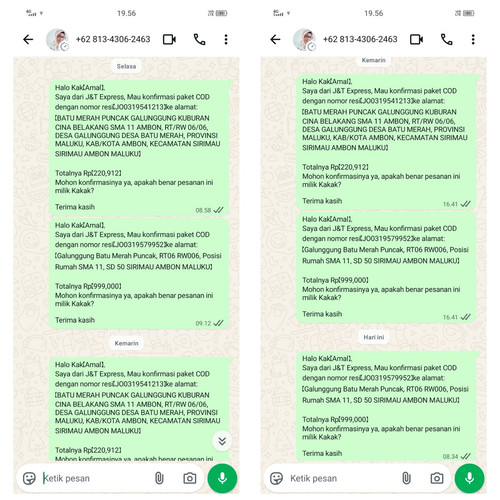 19.56

+62 813-4306-2463

Selasa

Halo Kak【Amal】,
Saya dari J&T Express, Mau konfirmasi paket COD dengan nomor resi【JO0319541213】ke alamat:
【BATU MERAH PUNCAK GALUNGGUNG KUBURAN CINA BELAKANG SMA 11 AMBON, RT/RW 06/06, DESA GALUNGGUNG DESA BATU MERAH, PROVINSI MALUKU, KAB/KOTA AMBON, KECAMATAN SIRIMAU SIRIMAU AMBON MALUKU】

Totalnya Rp【220,912】
Mohon konfirmasinya ya, apakah benar pesanan ini milik Kakak?

Terima kasih
08.58

Halo Kak【Amal】,
Saya dari J&T Express, Mau konfirmasi paket COD dengan nomor resi【JO0319579952】ke alamat:
【Galunggung Batu Merah Puncak, RT06 RW006, Posisi Rumah SMA 11, SD 50 SIRIMAU AMBON MALUKU】

Totalnya Rp【999,000】
Mohon konfirmasinya ya, apakah benar pesanan ini milik Kakak?

Terima kasih
09.12

Kemarin

Halo Kak【Amal】,
Saya dari J&T Express, Mau konfirmasi paket COD dengan nomor resi【JO0319541213】ke alamat:
【BATU MERAH PUNCAK GALUNGGUNG KUBURAN CINA BELAKANG SMA 11 AMBON, RT/RW 06/06, DESA GALUNGGUNG DESA BATU MERAH, PROVINSI MALUKU, KAB/KOTA AMBON, KECAMATAN SIRIMAU SIRIMAU AMBON MALUKU】

Totalnya Rp【220,912】
Mohon konfirmasinya ya, apakah benar pesanan ini

Ketik pesan

19.56

+62 813-4306-2463

Kemarin

Halo Kak【Amal】,
Saya dari J&T Express, Mau konfirmasi paket COD dengan nomor resi【JO0319541213】ke alamat:
【BATU MERAH PUNCAK GALUNGGUNG KUBURAN CINA BELAKANG SMA 11 AMBON, RT/RW 06/06, DESA GALUNGGUNG DESA BATU MERAH, PROVINSI MALUKU, KAB/KOTA AMBON, KECAMATAN SIRIMAU SIRIMAU AMBON MALUKU】

Totalnya Rp【220,912】
Mohon konfirmasinya ya, apakah benar pesanan ini milik Kakak?

Terima kasih
16.41

Halo Kak【Amal】,
Saya dari J&T Express, Mau konfirmasi paket COD dengan nomor resi【JO0319579952】ke alamat:
【Galunggung Batu Merah Puncak, RT06 RW006, Posisi Rumah SMA 11, SD 50 SIRIMAU AMBON MALUKU】

Totalnya Rp【999,000】
Mohon konfirmasinya ya, apakah benar pesanan ini milik Kakak?

Terima kasih
16.41

Hari ini

Halo Kak【Amal】,
Saya dari J&T Express, Mau konfirmasi paket COD dengan nomor resi【JO0319579952】ke alamat:
【Galunggung Batu Merah Puncak, RT06 RW006, Posisi Rumah SMA 11, SD 50 SIRIMAU AMBON MALUKU】

Totalnya Rp【999,000】
Mohon konfirmasinya ya, apakah benar pesanan ini milik Kakak?

Terima kasih
08.34

Ketik pesan